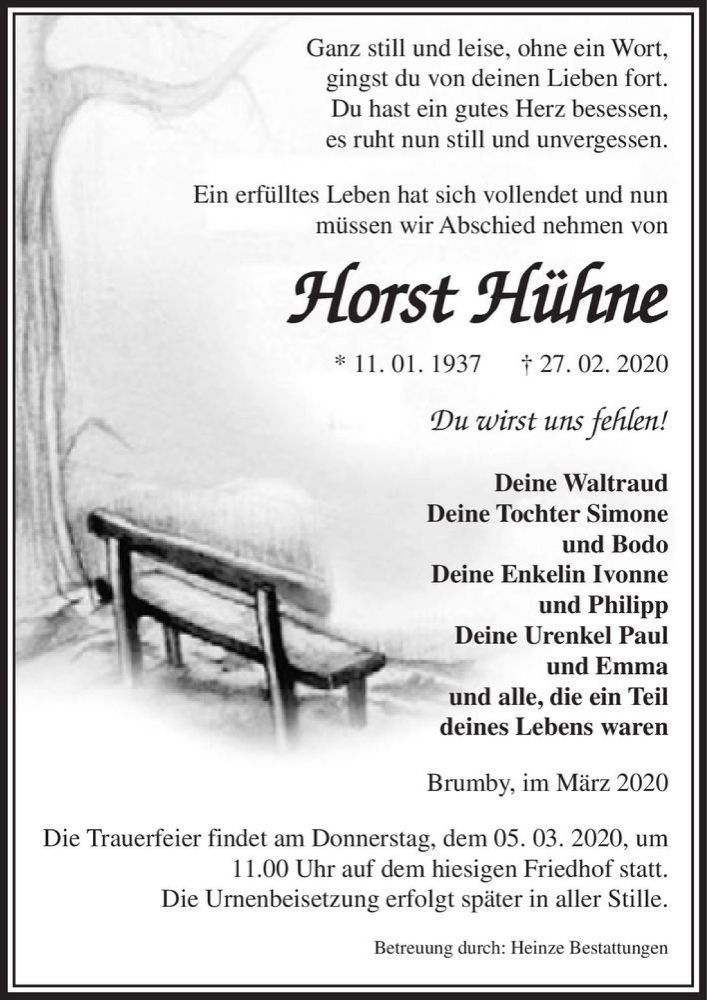 Ganz still und leise, ohne ein Wort,
gingst du von deinen Lieben fort.
Du hast ein gutes Herz besessen,
es ruht nun still und unvergessen.

Ein erfülltes Leben hat sich vollendet und nun müssen wir Abschied nehmen von

Horst Hühne

* 11. 01. 1937 † 27. 02. 2020

Du wirst uns fehlen!

Deine Waltraud
Deine Tochter Simone
und Bodo
Deine Enkelin Ivonne
und Philipp
Deine Urenkel Paul
und Emma
und alle, die ein Teil
deines Lebens waren

Brumby, im März 2020

Die Trauerfeier findet am Donnerstag, dem 05. 03. 2020, um 11.00 Uhr auf dem hiesigen Friedhof statt.
Die Urnenbeisetzung erfolgt später in aller Stille.

Betreuung durch: Heinze Bestattungen